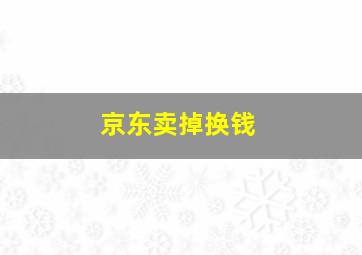 京东卖掉换钱